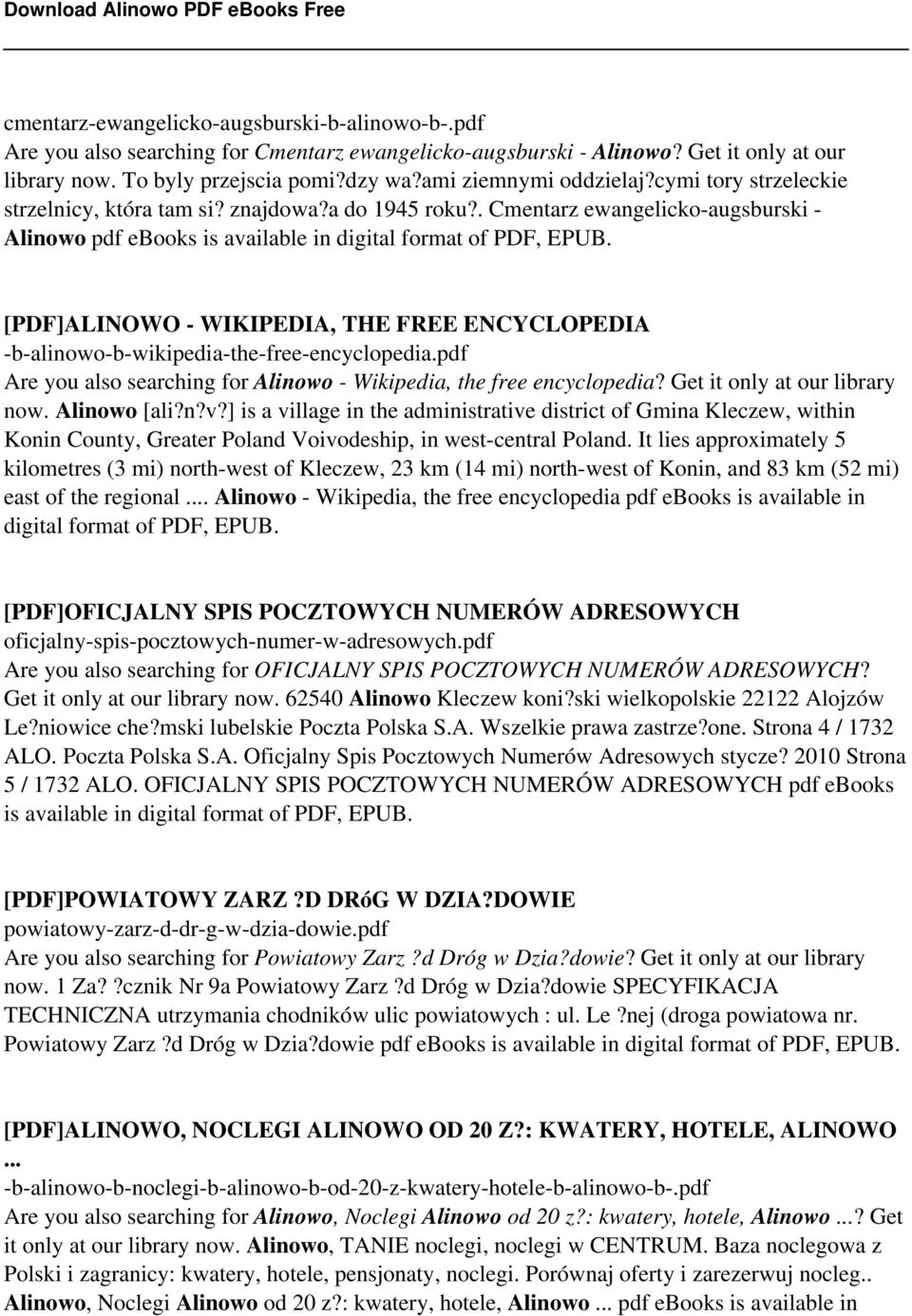 Download Alinowo PDF eBooks Free

cmentarz-ewangelicko-augsburski-b-alinowo-b-.pdf
Are you also searching for Cmentarz ewangelicko-augsburski - Alinowo? Get it only at our library now. To byly przejscia pomi?dzy wa?ami ziemnymi oddzielaj?cymi tory strzeleckie strzelnicy, która tam si? znajdowa?a do 1945 roku?. Cmentarz ewangelicko-augsburski - Alinowo pdf ebooks is available in digital format of PDF, EPUB.

[PDF]ALINOWO - WIKIPEDIA, THE FREE ENCYCLOPEDIA
-b-alinowo-b-wikipedia-the-free-encyclopedia.pdf
Are you also searching for Alinowo - Wikipedia, the free encyclopedia? Get it only at our library now. Alinowo [ali?n?v?] is a village in the administrative district of Gmina Kleczew, within Konin County, Greater Poland Voivodeship, in west-central Poland. It lies approximately 5 kilometres (3 mi) north-west of Kleczew, 23 km (14 mi) north-west of Konin, and 83 km (52 mi) east of the regional .... Alinowo - Wikipedia, the free encyclopedia pdf ebooks is available in digital format of PDF, EPUB.

[PDF]OFICJALNY SPIS POCZTOWYCH NUMERÓW ADRESOWYCH
oficjalny-spis-pocztowych-numer-w-adresowych.pdf
Are you also searching for OFICJALNY SPIS POCZTOWYCH NUMERÓW ADRESOWYCH? Get it only at our library now. 62540 Alinowo Kleczew koni?ski wielkopolskie 22122 Alojzów Le?niowice che?mski lubelskie Poczta Polska S.A. Wszelkie prawa zastrze?one. Strona 4 / 1732 ALO. Poczta Polska S.A. Oficjalny Spis Pocztowych Numerów Adresowych stycze? 2010 Strona 5 / 1732 ALO. OFICJALNY SPIS POCZTOWYCH NUMERÓW ADRESOWYCH pdf ebooks is available in digital format of PDF, EPUB.

[PDF]POWIATOWY ZARZ ?D DRóG W DZIA?DOWIE
powiatowy-zarz-d-dr-g-w-dzia-dowie.pdf
Are you also searching for Powiatowy Zarz ?d Dróg w Dzia?dowie? Get it only at our library now. 1 Za? ?cznik Nr 9a Powiatowy Zarz ?d Dróg w Dzia?dowie SPECYFIKACJA TECHNICZNA utrzymania chodników ulic powiatowych : ul. Le ?nej (droga powiatowa nr. Powiatowy Zarz ?d Dróg w Dzia?dowie pdf ebooks is available in digital format of PDF, EPUB.

[PDF]ALINOWO, NOCLEGI ALINOWO OD 20 Z?: KWATERY, HOTELE, ALINOWO ...
-b-alinowo-b-noclegi-b-alinowo-b-od-20-z-kwatery-hotele-b-alinowo-b-.pdf
Are you also searching for Alinowo, Noclegi Alinowo od 20 z?: kwatery, hotele, Alinowo ...? Get it only at our library now. Alinowo, TANIE noclegi, noclegi w CENTRUM. Baza noclegowa z Polski i zagranicy: kwatery, hotele, pensjonaty, noclegi. Porównaj oferty i zarezerwuj nocleg.. Alinowo, Noclegi Alinowo od 20 z?: kwatery, hotele, Alinowo ... pdf ebooks is available in